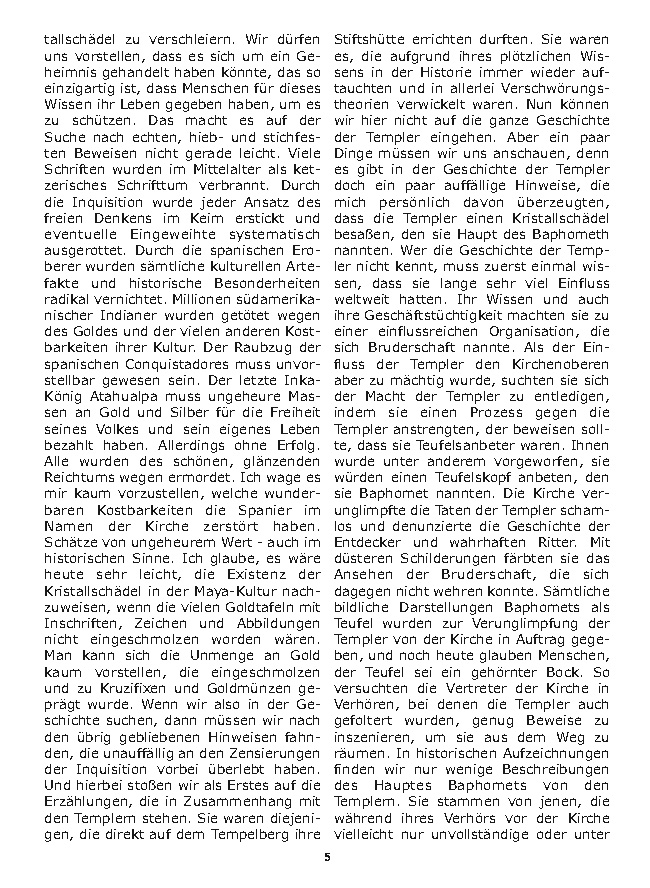 tallschädel zu verschleiern. Wir dürfen uns vorstellen, dass es sich um ein Geheimnis gehandelt haben könnte, das so einzigartig ist, dass Menschen für dieses Wissen ihr Leben gegeben haben, um es zu schützen. Das macht es auf der Suche nach echten, hieb- und stichfesten Beweisen nicht gerade leicht. Viele Schriften wurden im Mittelalter als ketzerisches Schrifttum verbrannt. Durch die Inquisition wurde jeder Ansatz des freien Denkens im Keim erstickt und eventuelle Eingeweihte systematisch ausgerottet. Durch die spanischen Eroberer wurden sämtliche kulturellen Artefakte und historische Besonderheiten radikal vernichtet. Millionen südamerikanischer Indianer wurden getötet wegen des Goldes und der vielen anderen Kostbarkeiten ihrer Kultur. Der Raubzug der spanischen Conquistadores muss unvorstellbar gewesen sein. Der letzte Inka-König Atahualpa muss ungeheure Massen an Gold und Silber für die Freiheit seines Volkes und sein eigenes Leben bezahlt haben. Allerdings ohne Erfolg. Alle wurden des schönen, glänzenden Reichtums wegen ermordet. Ich wage es mir kaum vorzustellen, welche wunderbaren Kostbarkeiten die Spanier im Namen der Kirche zerstört haben. Schätze von ungeheurem Wert - auch im historischen Sinne. Ich glaube, es wäre heute sehr leicht, die Existenz der Kristallschädel in der Maya-Kultur nachzuweisen, wenn die vielen Goldtafeln mit Inschriften, Zeichen und Abbildungen nicht eingeschmolzen worden wären. Man kann sich die Unmenge an Gold kaum vorstellen, die eingeschmolzen und zu Kruzifixen und Goldmünzen geprägt wurde. Wenn wir also in der Geschichte suchen, dann müssen wir nach den übrig gebliebenen Hinweisen fahnden, die unauffällig an den Zensierungen der Inquisition vorbei überlebt haben. Und hierbei stoßen wir als Erstes auf die Erzählungen, die in Zusammenhang mit den Templern stehen. Sie waren diejenigen, die direkt auf dem Tempelberg ihre Stiftshütte errichten durften. Sie waren es, die aufgrund ihres plötzlichen Wissens in der Historie immer wieder auftauchten und in allerlei Verschwörungstheorien verwickelt waren. Nun können wir hier nicht auf die ganze Geschichte der Templer eingehen. Aber ein paar Dinge müssen wir uns anschauen, denn es gibt in der Geschichte der Templer doch ein paar auffällige Hinweise, die mich persönlich davon überzeugten, dass die Templer einen Kristallschädel besaßen, den sie Haupt des Baphometh nannten. Wer die Geschichte der Templer nicht kennt, muss zuerst einmal wissen, dass sie lange sehr viel Einfluss weltweit hatten. Ihr Wissen und auch ihre Geschäftstüchtigkeit machten sie zu einer einflussreichen Organisation, die sich Bruderschaft nannte. Als der Einfluss der Templer den Kirchenoberen aber zu mächtig wurde, suchten sie sich der Macht der Templer zu entledigen, indem sie einen Prozess gegen die Templer anstrengten, der beweisen sollte, dass sie Teufelsanbeter waren. Ihnen wurde unter anderem vorgeworfen, sie würden einen Teufelskopf anbeten, den sie Baphomet nannten. Die Kirche verunglimpfte die Taten der Templer schamlos und denunzierte die Geschichte der Entdecker und wahrhaften Ritter. Mit düsteren Schilderungen färbten sie das Ansehen der Bruderschaft, die sich dagegen nicht wehren konnte. Sämtliche bildliche Darstellungen Baphomets als Teufel wurden zur Verunglimpfung der Templer von der Kirche in Auftrag gegeben, und noch heute glauben Menschen, der Teufel sei ein gehörnter Bock. So versuchten die Vertreter der Kirche in Verhören, bei denen die Templer auch gefoltert wurden, genug Beweise zu inszenieren, um sie aus dem Weg zu räumen. In historischen Aufzeichnungen finden wir nur wenige Beschreibungen des Hauptes Baphomets von den Templern. Sie stammen von jenen, die während ihres Verhörs vor der Kirche vielleicht nur unvollständige oder unter

5